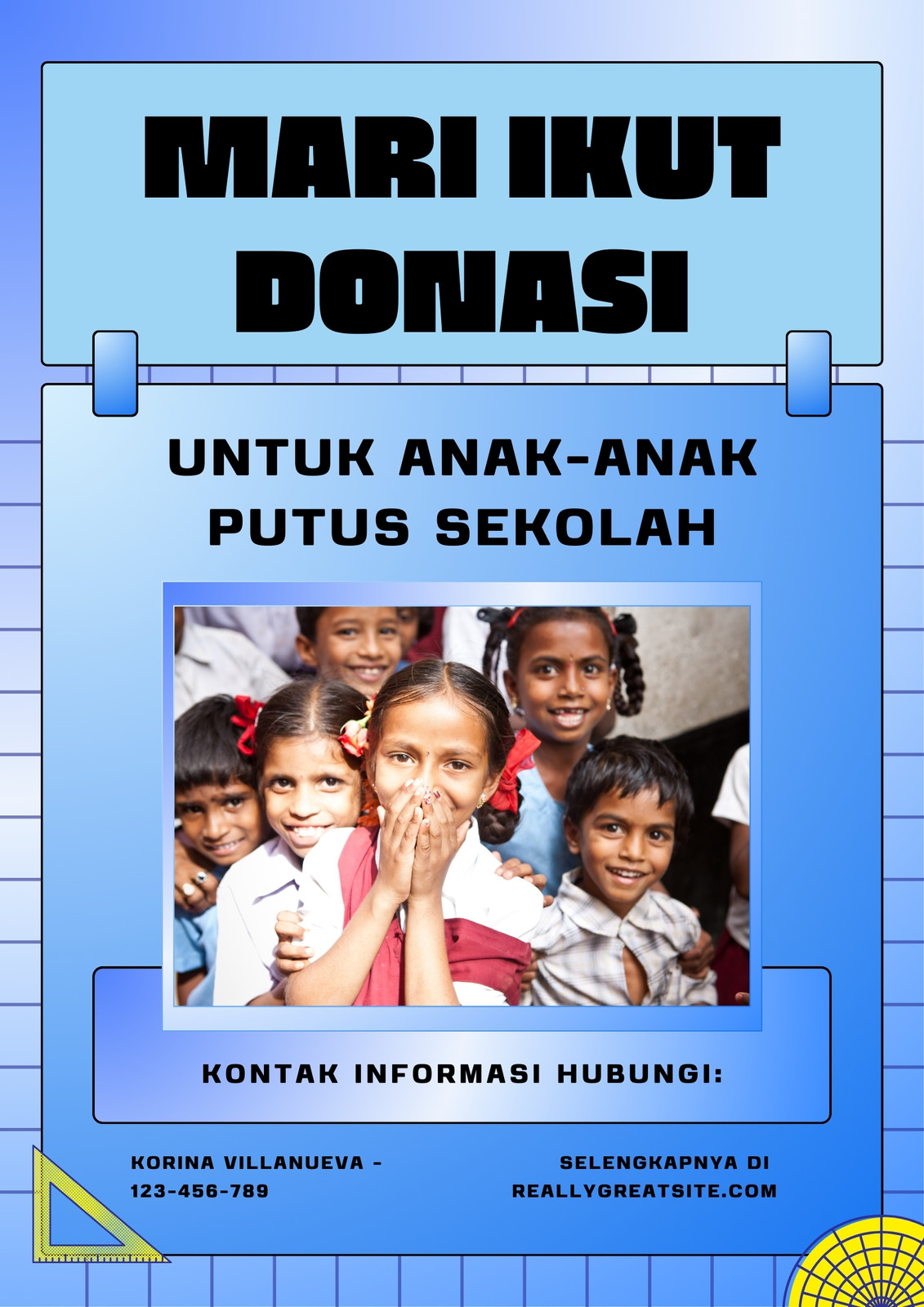 MARI IKUT DONASI

UNTUK ANAK-ANAK PUTUS SEKOLAH

KONTAK INFORMASI HUBUNGI:

KORINA VILLANUEVA -
123-456-789

SELENGKAPNYA DI
REALLYGREATSITE.COM